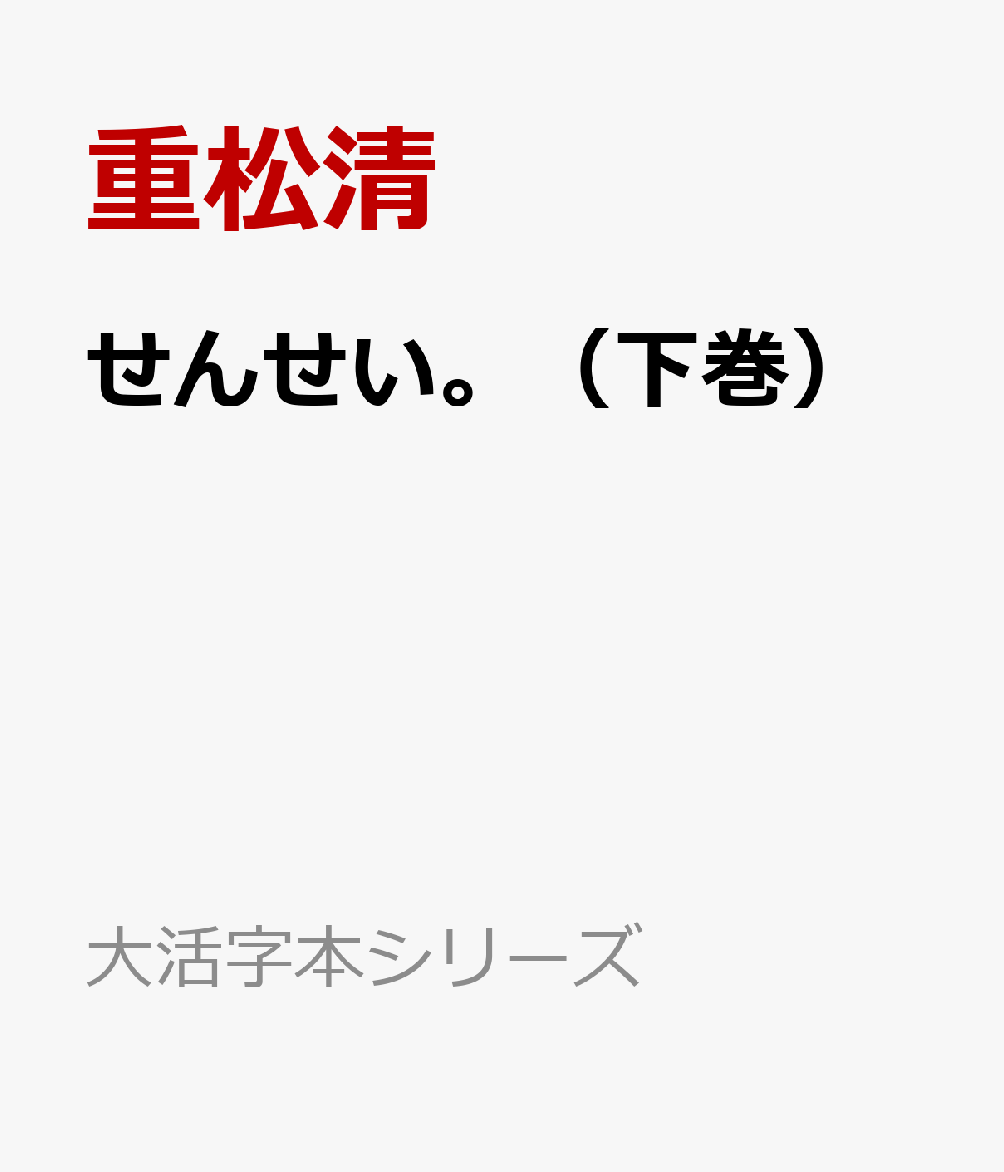 重松清

せんせい。（下巻）

大活字本シリーズ